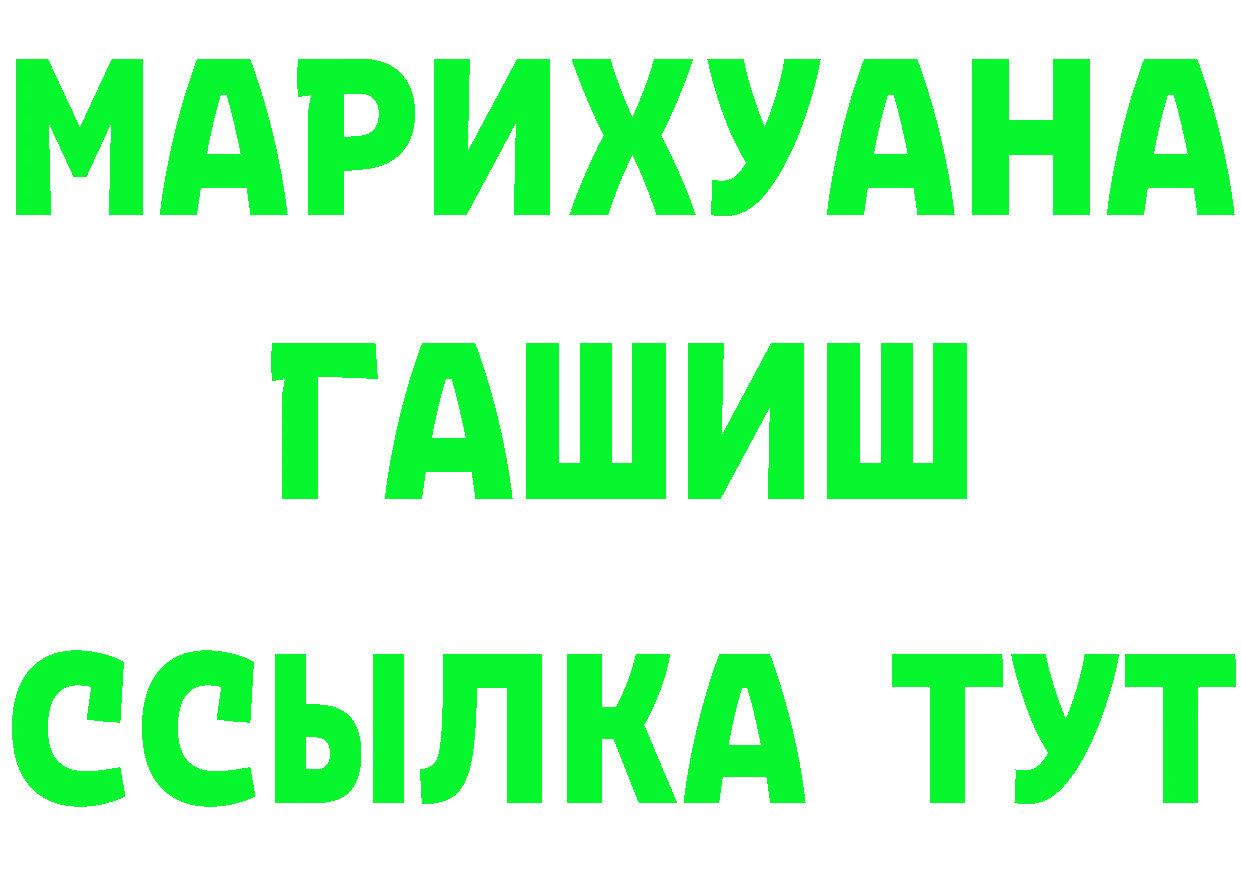 МАРИХУАНА
ГАШИШ
ССЫЛКА ТУТ